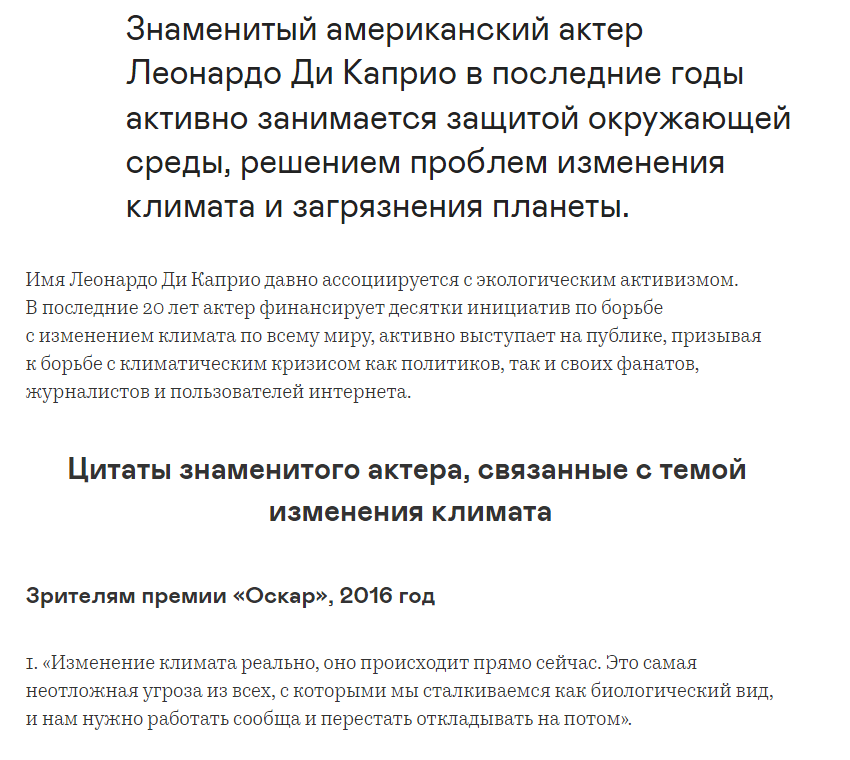 Знаменитый американский актер Леонардо Ди Каприо в последние годы активно занимается защитой окружающей среды, решением проблем изменения климата и загрязнения планеты.

Имя Леонардо Ди Каприо давно ассоциируется с экологическим активизмом. В последние 20 лет актер финансирует десятки инициатив по борьбе с изменением климата по всему миру, активно выступает на публике, призывая к борьбе с климатическим кризисом как политиков, так и своих фанатов, журналистов и пользователей интернета.

Цитаты знаменитого актера, связанные с темой изменения климата

Зрителям премии «Оскар», 2016 год

1. «Изменение климата реально, оно происходит прямо сейчас. Это самая неотложная угроза из всех, с которыми мы сталкиваемся как биологический вид, и нам нужно работать сообща и перестать откладывать на потом».